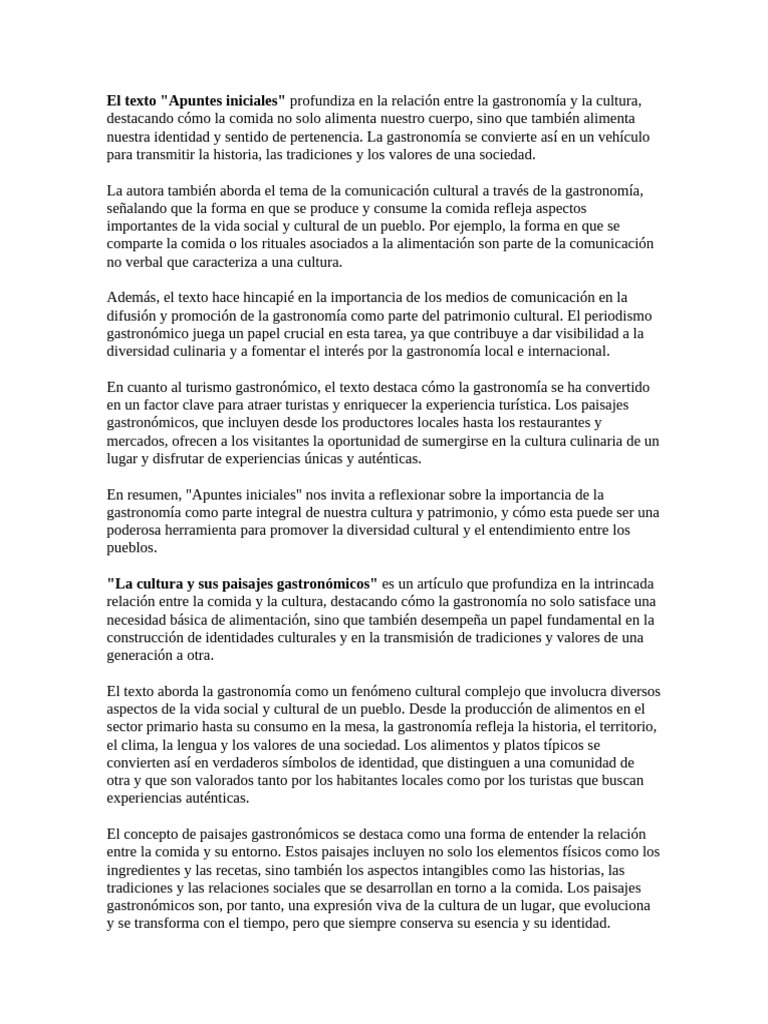 El texto "Apuntes iniciales" profundiza en la relación entre la gastronomía y la cultura, destacando cómo la comida no solo alimenta nuestro cuerpo, sino que también alimenta nuestra identidad y sentido de pertenencia. La gastronomía se convierte así en un vehículo para transmitir la historia, las tradiciones y los valores de una sociedad.

La autora también aborda el tema de la comunicación cultural a través de la gastronomía, señalando que la forma en que se produce y consume la comida refleja aspectos importantes de la vida social y cultural de un pueblo. Por ejemplo, la forma en que se comparte la comida o los rituales asociados a la alimentación son parte de la comunicación no verbal que caracteriza a una cultura.

Además, el texto hace hincapié en la importancia de los medios de comunicación en la difusión y promoción de la gastronomía como parte del patrimonio cultural. El periodismo gastronómico juega un papel crucial en esta tarea, ya que contribuye a dar visibilidad a la diversidad culinaria y a fomentar el interés por la gastronomía local e internacional.

En cuanto al turismo gastronómico, el texto destaca cómo la gastronomía se ha convertido en un factor clave para atraer turistas y enriquecer la experiencia turística. Los paisajes gastronómicos, que incluyen desde los productores locales hasta los restaurantes y mercados, ofrecen a los visitantes la oportunidad de sumergirse en la cultura culinaria de un lugar y disfrutar de experiencias únicas y auténticas.

En resumen, "Apuntes iniciales" nos invita a reflexionar sobre la importancia de la gastronomía como parte integral de nuestra cultura y patrimonio, y cómo esta puede ser una poderosa herramienta para promover la diversidad cultural y el entendimiento entre los pueblos.

"La cultura y sus paisajes gastronómicos" es un artículo que profundiza en la intrincada relación entre la comida y la cultura, destacando cómo la gastronomía no solo satisface una necesidad básica de alimentación, sino que también desempeña un papel fundamental en la construcción de identidades culturales y en la transmisión de tradiciones y valores de una generación a otra.

El texto aborda la gastronomía como un fenómeno cultural complejo que involucra diversos aspectos de la vida social y cultural de un pueblo. Desde la producción de alimentos en el sector primario hasta su consumo en la mesa, la gastronomía refleja la historia, el territorio, el clima, la lengua y los valores de una sociedad. Los alimentos y platos típicos se convierten así en verdaderos símbolos de identidad, que distinguen a una comunidad de otra y que son valorados tanto por los habitantes locales como por los turistas que buscan experiencias auténticas.

El concepto de paisajes gastronómicos se destaca como una forma de entender la relación entre la comida y su entorno. Estos paisajes incluyen no solo los elementos físicos como los ingredientes y las recetas, sino también los aspectos intangibles como las historias, las tradiciones y las relaciones sociales que se desarrollan en torno a la comida. Los paisajes gastronómicos son, por tanto, una expresión viva de la cultura de un lugar, que evoluciona y se transforma con el tiempo, pero que siempre conserva su esencia y su identidad.